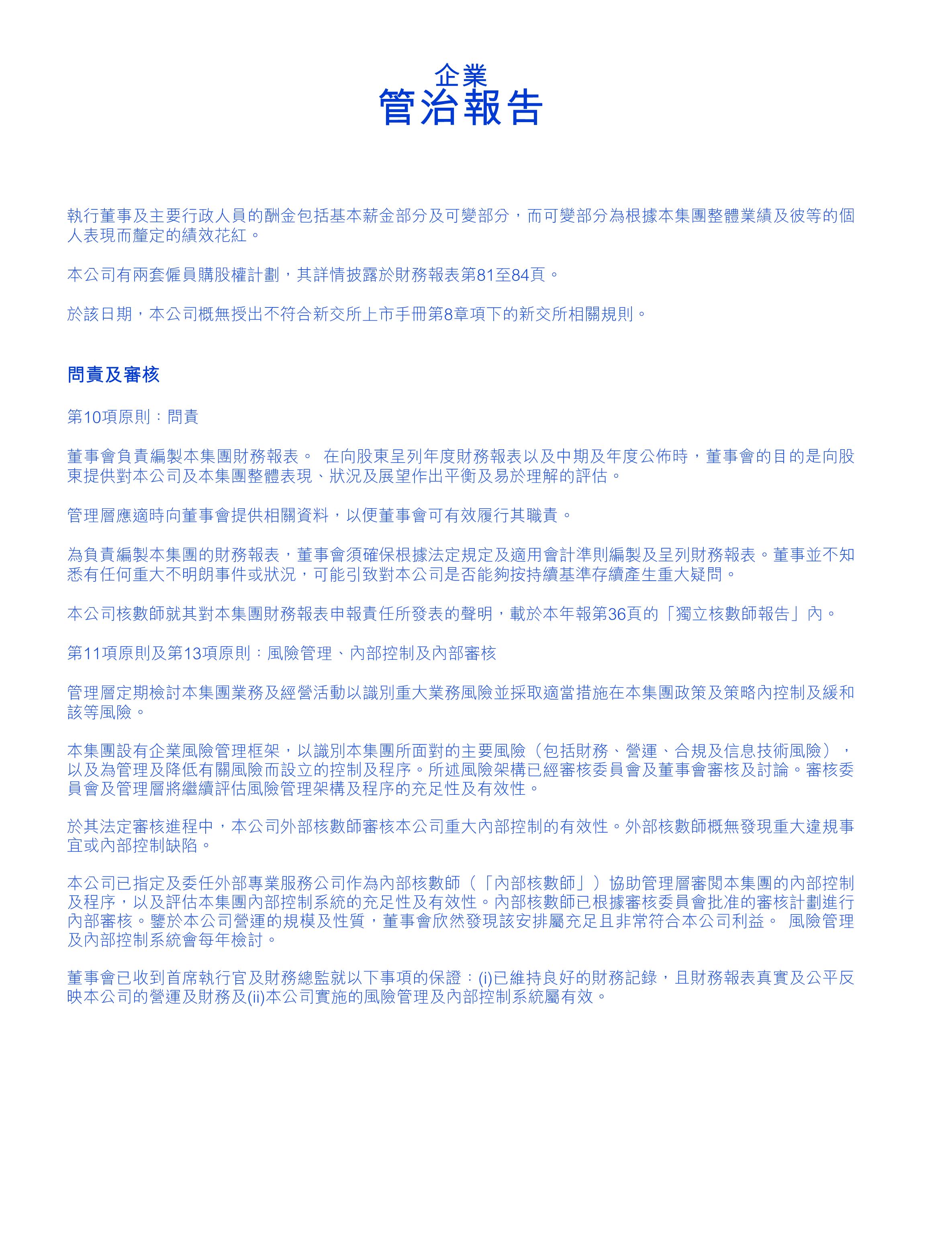 企業
管治報告

執行董事及主要行政人員的酬金包括基本薪金部分及可變部分，而可變部分為根據本集團整體業績及彼等的個人表現而釐定的績效花紅。

本公司有兩套僱員購股權計劃，其詳情披露於財務報表第81至84頁。

於該日期，本公司概無授出不符合新交所上市手冊第8章項下的新交所相關規則。

問責及審核

第10項原則：問責

董事會負責編製本集團財務報表。 在向股東呈列年度財務報表以及中期及年度公佈時，董事會的目的是向股東提供對本公司及本集團整體表現、狀況及展望作出平衡及易於理解的評估。

管理層應適時向董事會提供相關資料，以便董事會可有效履行其職責。

為負責編製本集團的財務報表，董事會須確保根據法定規定及適用會計準則編製及呈列財務報表。董事並不知悉有任何重大不明朗事件或狀況，可能引致對本公司是否能夠按持續基準存續產生重大疑問。

本公司核數師就其對本集團財務報表申報責任所發表的聲明，載於本年報第36頁的「獨立核數師報告」內。

第11項原則及第13項原則：風險管理、內部控制及內部審核

管理層定期檢討本集團業務及經營活動以識別重大業務風險並採取適當措施在本集團政策及策略內控制及緩和該等風險。

本集團設有企業風險管理框架，以識別本集團所面對的主要風險（包括財務、營運、合規及信息技術風險），以及為管理及降低有關風險而設立的控制及程序。所述風險架構已經審核委員會及董事會審核及討論。審核委員會及管理層將繼續評估風險管理架構及程序的充足性及有效性。

於其法定審核進程中，本公司外部核數師審核本公司重大內部控制的有效性。外部核數師概無發現重大違規事宜或內部控制缺陷。

本公司已指定及委任外部專業服務公司作為內部核數師（「內部核數師」）協助管理層審閱本集團的內部控制及程序，以及評估本集團內部控制系統的充足性及有效性。內部核數師已根據審核委員會批准的審核計劃進行內部審核。鑒於本公司營運的規模及性質，董事會欣然發現該安排屬充足且非常符合本公司利益。 風險管理及內部控制系統會每年檢討。

董事會已收到首席執行官及財務總監就以下事項的保證：(i)已維持良好的財務記錄，且財務報表真實及公平反映本公司的營運及財務及(ii)本公司實施的風險管理及內部控制系統屬有效。